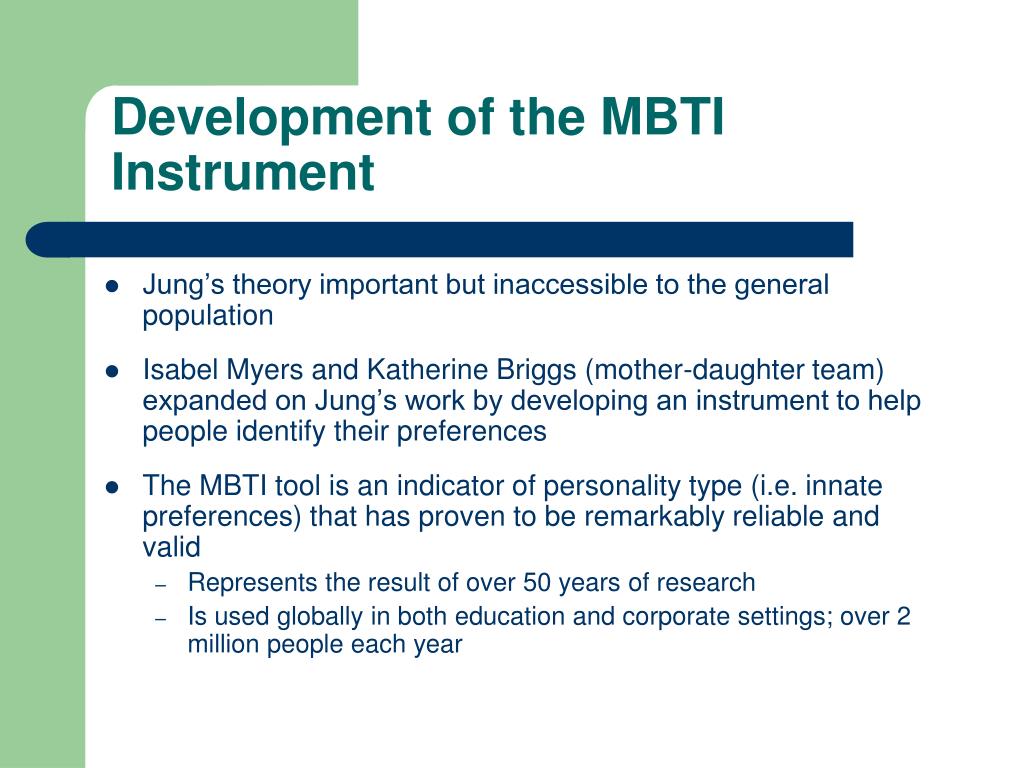 Development of the MBTI Instrument

- Jung’s theory important but inaccessible to the general population
- Isabel Myers and Katherine Briggs (mother-daughter team) expanded on Jung’s work by developing an instrument to help people identify their preferences
- The MBTI tool is an indicator of personality type (i.e. innate preferences) that has proven to be remarkably reliable and valid
  – Represents the result of over 50 years of research
  – Is used globally in both education and corporate settings; over 2 million people each year